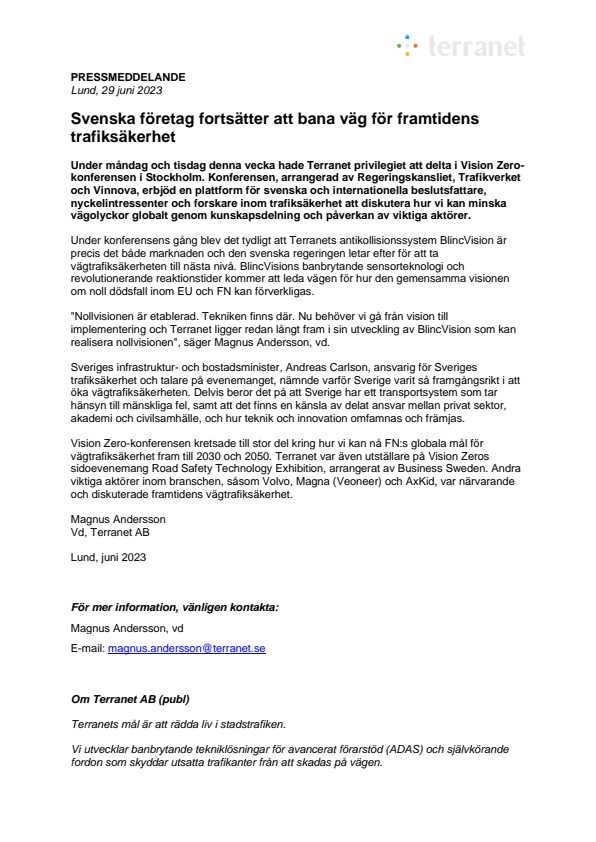 terranet

PRESSMEDDELANDE
Lund, 29 juni 2023

Svenska företag fortsätter att bana väg för framtidens trafiksäkerhet

Under måndag och tisdag denna vecka hade Terranet privilegiet att delta i Vision Zero-konferensen i Stockholm. Konferensen, arrangerad av Regeringskansliet, Trafikverket och Vinnova, erbjöd en plattform för svenska och internationella beslutsfattare, nyckelintressenter och forskare inom trafiksäkerhet att diskutera hur vi kan minska vägolyckor globalt genom kunskapsdelning och påverkan av viktiga aktörer.

Under konferensens gång blev det tydligt att Terranets antikollisionssystem BlincVision är precis det både marknaden och den svenska regeringen letar efter för att ta vägtrafiksäkerheten till nästa nivå. BlincVisions banbrytande sensorteknologi och revolutionerande reaktionstider kommer att leda vägen för hur den gemensamma visionen om noll dödsfall inom EU och FN kan förverkligas.

"Nollvisionen är etablerad. Tekniken finns där. Nu behöver vi gå från vision till implementering och Terranet ligger redan långt fram i sin utveckling av BlincVision som kan realisera nollvisionen", säger Magnus Andersson, vd.

Sveriges infrastruktur- och bostadsminister, Andreas Carlson, ansvarig för Sveriges trafiksäkerhet och talare på evenemanget, nämnde varför Sverige varit så framgångsrikt i att öka vägtrafiksäkerheten. Delvis beror det på att Sverige har ett transportsystem som tar hänsyn till mänskliga fel, samt att det finns en känsla av delat ansvar mellan privat sektor, akademi och civilsamhälle, och hur teknik och innovation omfamnas och främjas.

Vision Zero-konferensen kretsade till stor del kring hur vi kan nå FN:s globala mål för vägtrafiksäkerhet fram till 2030 och 2050. Terranet var även utställare på Vision Zeros sidoevenemang Road Safety Technology Exhibition, arrangerat av Business Sweden. Andra viktiga aktörer inom branschen, såsom Volvo, Magna (Veoneer) och AxKid, var närvarande och diskuterade framtidens vägtrafiksäkerhet.

Magnus Andersson
Vd, Terranet AB

Lund, juni 2023

För mer information, vänligen kontakta:

Magnus Andersson, vd

E-mail: magnus.andersson@terranet.se

Om Terranet AB (publ)

Terranets mål är att rädda liv i stadstrafiken.

Vi utvecklar banbrytande tekniklösningar för avancerat förarstöd (ADAS) och självkörande fordon som skyddar utsatta trafikanter från att skadas på vägen.